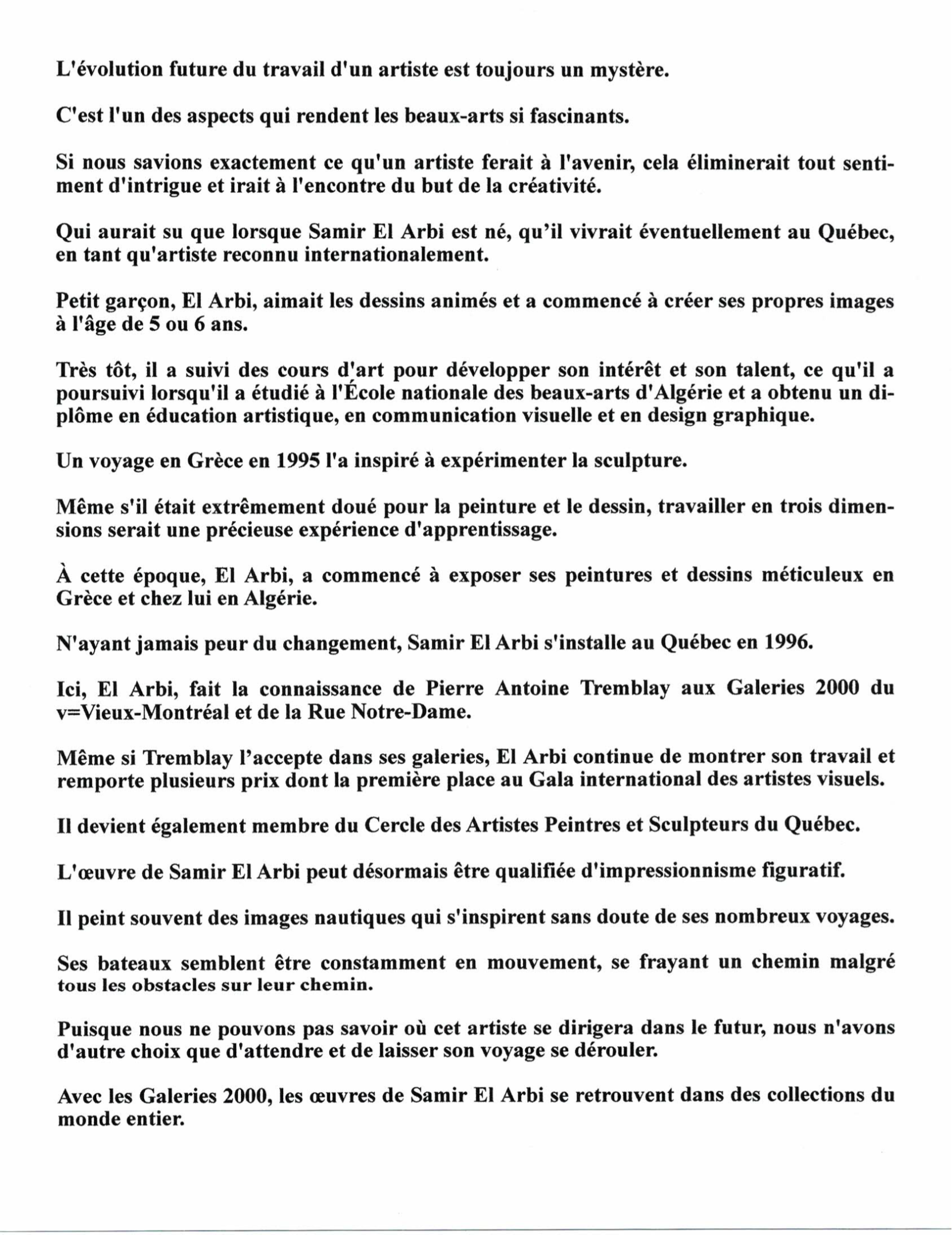 L'évolution future du travail d'un artiste est toujours un mystère.

C'est l'un des aspects qui rendent les beaux-arts si fascinants.

Si nous savions exactement ce qu'un artiste ferait à l'avenir, cela éliminerait tout sentiment d'intrigue et irait à l'encontre du but de la créativité.

Qui aurait su que lorsque Samir El Arbi est né, qu'il vivrait éventuellement au Québec, en tant qu'artiste reconnu internationalement.

Petit garçon, El Arbi, aimait les dessins animés et a commencé à créer ses propres images à l'âge de 5 ou 6 ans.

Très tôt, il a suivi des cours d'art pour développer son intérêt et son talent, ce qu'il a poursuivi lorsqu'il a étudié à l'École nationale des beaux-arts d'Algérie et a obtenu un diplôme en éducation artistique, en communication visuelle et en design graphique.

Un voyage en Grèce en 1995 l'a inspiré à expérimenter la sculpture.

Même s'il était extrêmement doué pour la peinture et le dessin, travailler en trois dimensions serait une précieuse expérience d'apprentissage.

À cette époque, El Arbi, a commencé à exposer ses peintures et dessins méticuleux en Grèce et chez lui en Algérie.

N'ayant jamais peur du changement, Samir El Arbi s'installe au Québec en 1996.

Ici, El Arbi, fait la connaissance de Pierre Antoine Tremblay aux Galeries 2000 du v=Vieux-Montréal et de la Rue Notre-Dame.

Même si Tremblay l'accepte dans ses galeries, El Arbi continue de montrer son travail et remporte plusieurs prix dont la première place au Gala international des artistes visuels.

Il devient également membre du Cercle des Artistes Peintres et Sculpteurs du Québec.

L'œuvre de Samir El Arbi peut désormais être qualifiée d'impressionnisme figuratif.

Il peint souvent des images nautiques qui s'inspirent sans doute de ses nombreux voyages.

Ses bateaux semblent être constamment en mouvement, se frayant un chemin malgré tous les obstacles sur leur chemin.

Puisque nous ne pouvons pas savoir où cet artiste se dirigera dans le futur, nous n'avons d'autre choix que d'attendre et de laisser son voyage se dérouler.

Avec les Galeries 2000, les œuvres de Samir El Arbi se retrouvent dans des collections du monde entier.